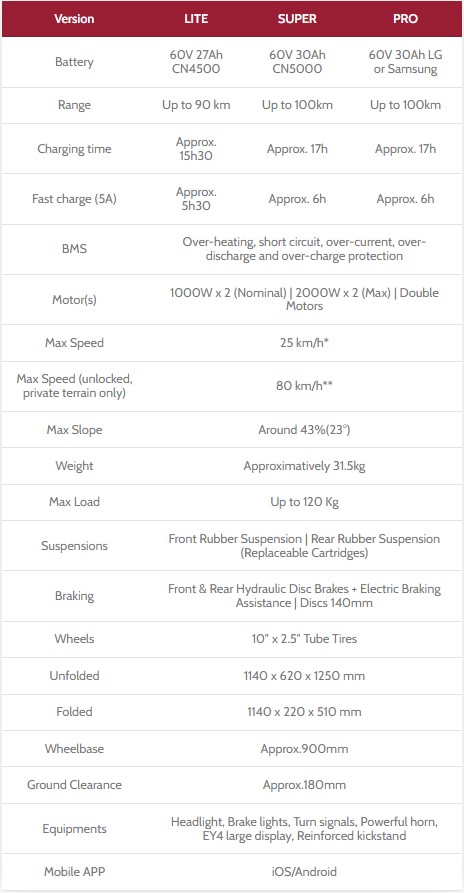 | Version | LITE | SUPER | PRO |
|---|---|---|---|
| Battery | 60V 27Ah CN4500 | 60V 30Ah CN5000 | 60V 30Ah LG or Samsung |
| Range | Up to 90 km | Up to 100km | Up to 100km |
| Charging time | Approx. 15h30 | Approx. 17h | Approx. 17h |
| Fast charge (5A) | Approx. 5h30 | Approx. 6h | Approx. 6h |
| BMS | Over-heating, short circuit, over-current, over-discharge and over-charge protection | | |
| Motor(s) | 1000W x 2 (Nominal) \| 2000W x 2 (Max) \| Double Motors | | |
| Max Speed | 25 km/h* | | |
| Max Speed (unlocked, private terrain only) | 80 km/h** | | |
| Max Slope | Around 43%(23°) | | |
| Weight | Approximatively 31.5kg | | |
| Max Load | Up to 120 Kg | | |
| Suspensions | Front Rubber Suspension \| Rear Rubber Suspension (Replaceable Cartridges) | | |
| Braking | Front & Rear Hydraulic Disc Brakes + Electric Braking Assistance \| Discs 140mm | | |
| Wheels | 10" x 2.5" Tube Tires | | |
| Unfolded | 1140 x 620 x 1250 mm | | |
| Folded | 1140 x 220 x 510 mm | | |
| Wheelbase | Approx.900mm | | |
| Ground Clearance | Approx.180mm | | |
| Equipments | Headlight, Brake lights, Turn signals, Powerful horn, EY4 large display, Reinforced kickstand | | |
| Mobile APP | iOS/Android | | |